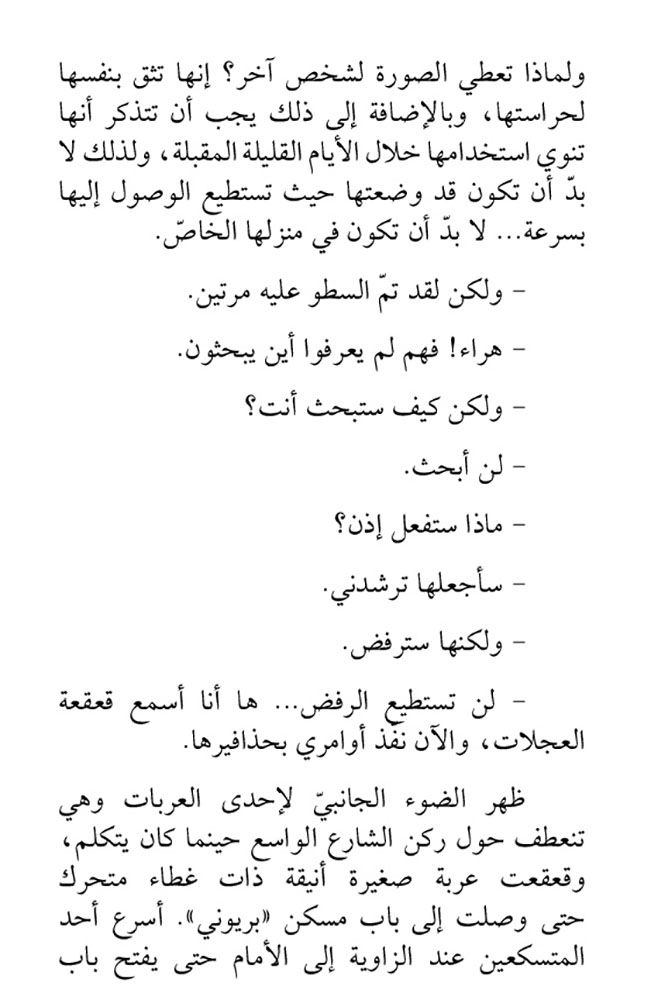 ولماذا تعطي الصورة لشخص آخر؟ إنها تثق بنفسها لحراستها، وبالإضافة إلى ذلك يجب أن تتذكر أنها تنوي استخدامها خلال الأيام القليلة المقبلة، ولذلك لا بدّ أن تكون قد وضعتها حيث تستطيع الوصول إليها بسرعة... لا بدّ أن تكون في منزلها الخاصّ.

- ولكن لقد تمّ السطو عليه مرتين.

- هراء! فهم لم يعرفوا أين يبحثون.

- ولكن كيف ستبحث أنت؟

- لن أبحث.

- ماذا ستفعل إذن؟

- سأجعلها ترشدني.

- ولكنها سترفض.

- لن تستطيع الرفض... ها أنا أسمع قعقعة العجلات، والآن نفذ أوامري بحذافيرها.

ظهر الضوء الجانبيّ لإحدى العربات وهي تنعطف حول ركن الشارع الواسع حينما كان يتكلم، وقعقعت عربة صغيرة أنيقة ذات غطاء متحرك حتى وصلت إلى باب مسكن «بريوني». أسرع أحد المتسكعين عند الزاوية إلى الأمام حتى يفتح باب